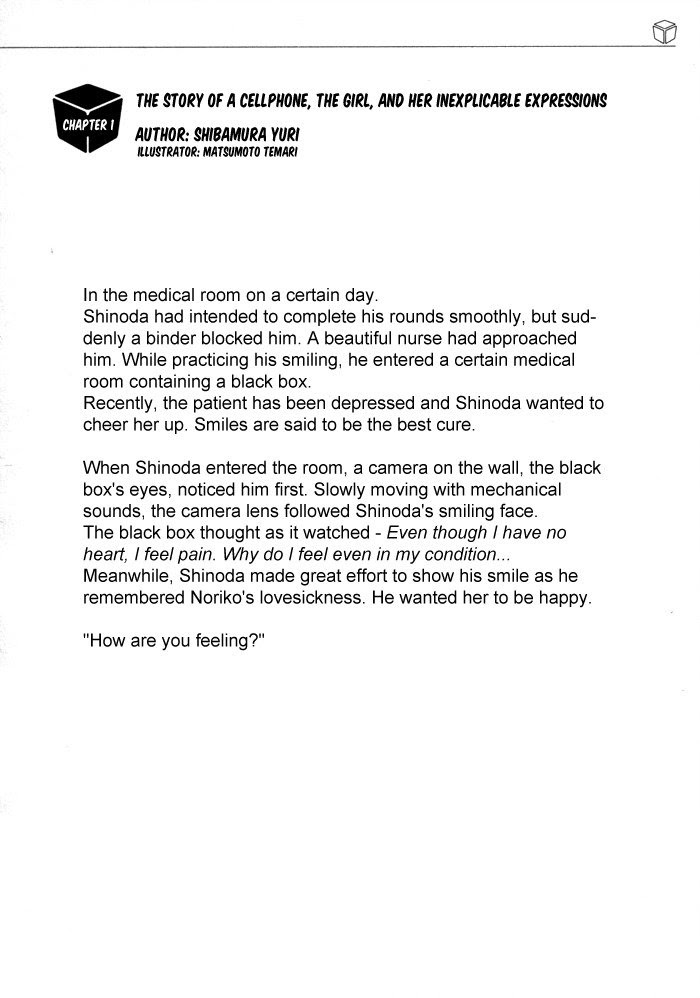 CHAPTER 1

THE STORY OF A CELLPHONE, THE GIRL, AND HER INEXPLICABLE EXPRESSIONS
AUTHOR: SHIBAMURA YURI
ILLUSTRATOR: MATSUMOTO TEMARI

In the medical room on a certain day.
Shinoda had intended to complete his rounds smoothly, but suddenly a binder blocked him. A beautiful nurse had approached him. While practicing his smiling, he entered a certain medical room containing a black box.
Recently, the patient has been depressed and Shinoda wanted to cheer her up. Smiles are said to be the best cure.

When Shinoda entered the room, a camera on the wall, the black box's eyes, noticed him first. Slowly moving with mechanical sounds, the camera lens followed Shinoda's smiling face.
The black box thought as it watched - Even though I have no heart, I feel pain. Why do I feel even in my condition...
Meanwhile, Shinoda made great effort to show his smile as he remembered Noriko's lovesickness. He wanted her to be happy.

"How are you feeling?"